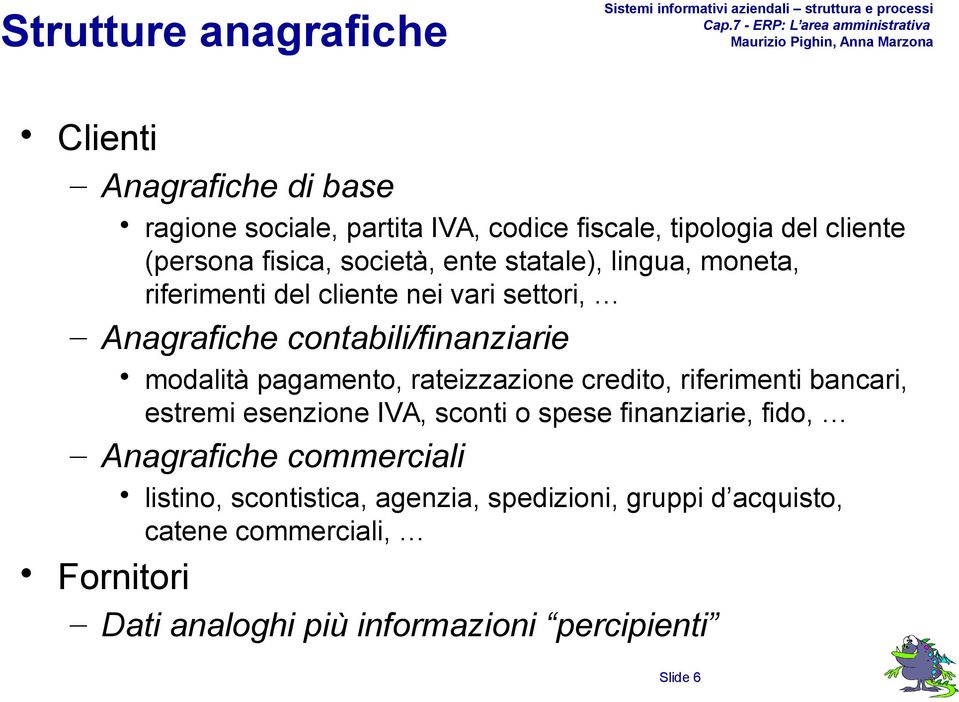 Strutture anagrafiche

Sistemi informativi aziendali – struttura e processi
Cap.7 - ERP: L'area amministrativa
Maurizio Pighin, Anna Marzona

• Clienti
– Anagrafiche di base
• ragione sociale, partita IVA, codice fiscale, tipologia del cliente (persona fisica, società, ente statale), lingua, moneta, riferimenti del cliente nei vari settori, …
– Anagrafiche contabili/finanziarie
• modalità pagamento, rateizzazione credito, riferimenti bancari, estremi esenzione IVA, sconti o spese finanziarie, fido, …
– Anagrafiche commerciali
• listino, scontistica, agenzia, spedizioni, gruppi d'acquisto, catene commerciali, …
• Fornitori
– Dati analoghi più informazioni "percipienti"

Slide 6